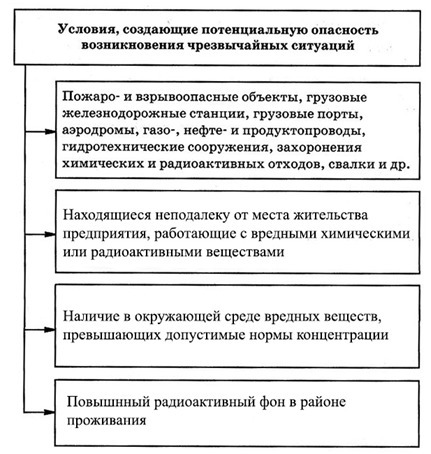 Условия, создающие потенциальную опасность возникновения чрезвычайных ситуаций

Пожаро- и взрывоопасные объекты, грузовые железнодорожные станции, грузовые порты, аэродромы, газо-, нефте- и продуктопроводы, гидротехнические сооружения, захоронения химических и радиоактивных отходов, свалки и др.

Находящиеся неподалеку от места жительства предприятия, работающие с вредными химическими или радиоактивными веществами

Наличие в окружающей среде вредных веществ, превышающих допустимые нормы концентрации

Повышнный радиоактивный фон в районе проживания